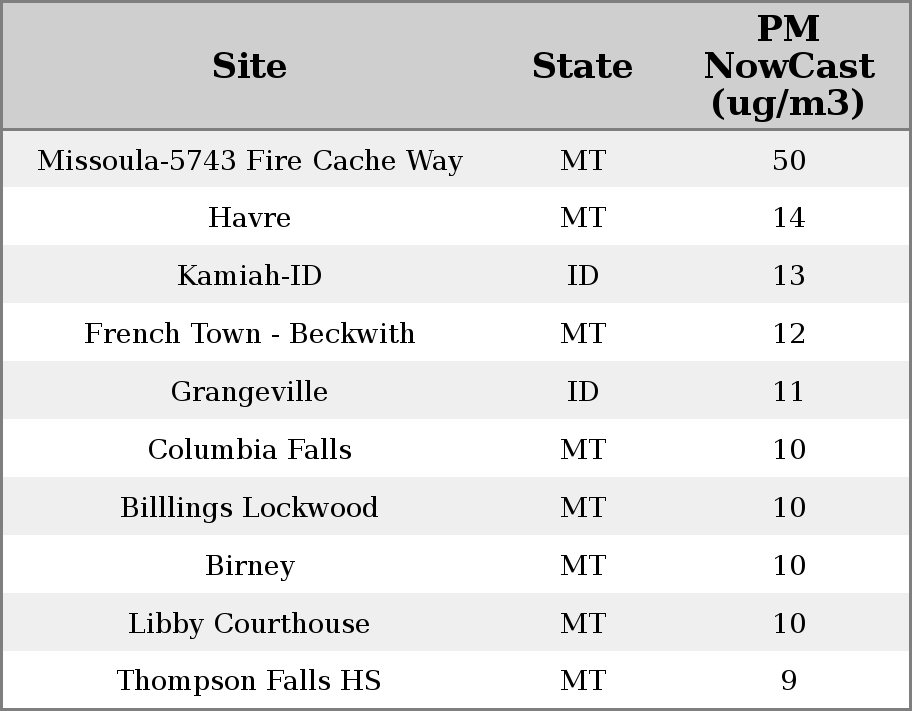 | Site | State | PM NowCast (ug/m3) |
|---|---|---|
| Missoula-5743 Fire Cache Way | MT | 50 |
| Havre | MT | 14 |
| Kamiah-ID | ID | 13 |
| French Town - Beckwith | MT | 12 |
| Grangeville | ID | 11 |
| Columbia Falls | MT | 10 |
| Billlings Lockwood | MT | 10 |
| Birney | MT | 10 |
| Libby Courthouse | MT | 10 |
| Thompson Falls HS | MT | 9 |